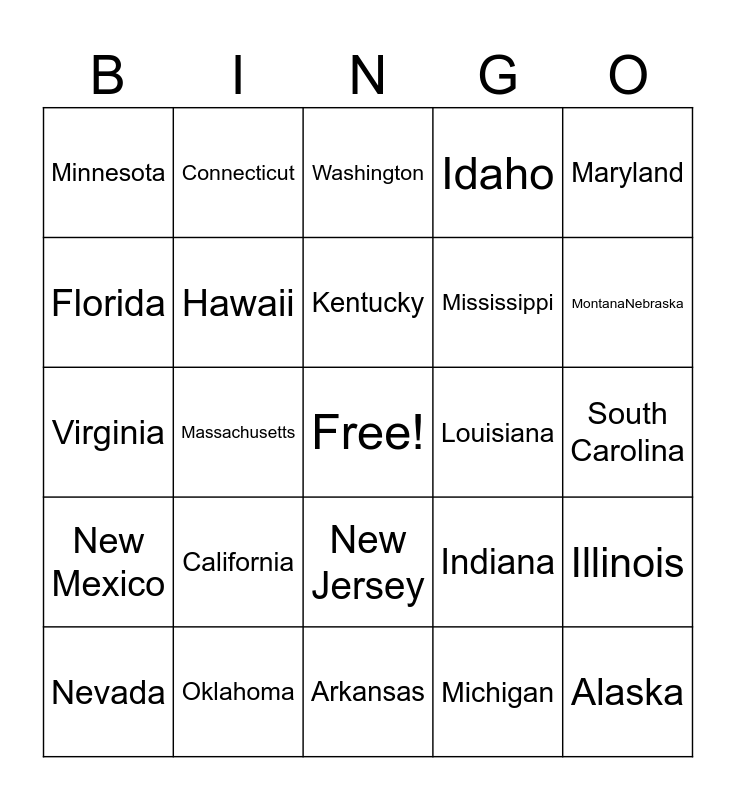 | B | I | N | G | O |
|---|---|---|---|---|
| Minnesota | Connecticut | Washington | Idaho | Maryland |
| Florida | Hawaii | Kentucky | Mississippi | MontanaNebraska |
| Virginia | Massachusetts | Free! | Louisiana | South Carolina |
| New Mexico | California | New Jersey | Indiana | Illinois |
| Nevada | Oklahoma | Arkansas | Michigan | Alaska |